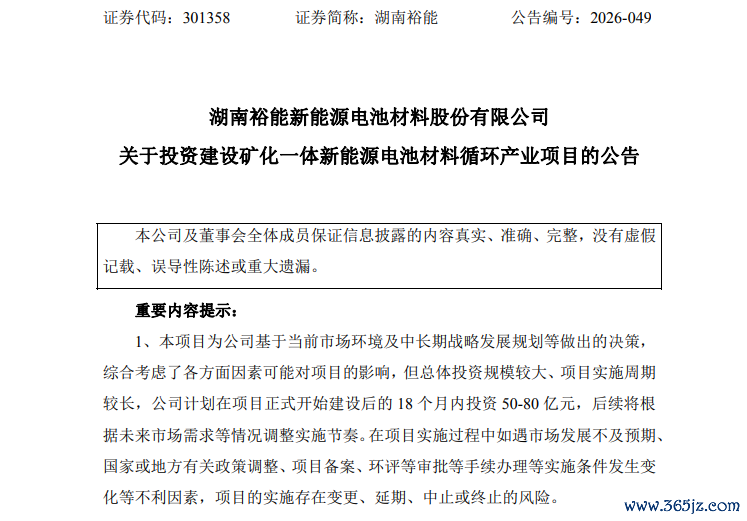 证券代码：301358　　　证券简称：湖南裕能　　　公告编号：2026-049

湖南裕能新能源电池材料股份有限公司
关于投资建设矿化一体新能源电池材料循环产业项目的公告

本公司及董事会全体成员保证信息披露的内容真实、准确、完整，没有虚假记载、误导性陈述或重大遗漏。

重要内容提示：

1、本项目为公司基于当前市场环境及中长期战略发展规划等做出的决策，综合考虑了各方面因素可能对项目的影响，但总体投资规模较大、项目实施周期较长，公司计划在项目正式开始建设后的 18 个月内投资 50-80 亿元，后续将根据未来市场需求等情况调整实施节奏。在项目实施过程中如遇市场发展不及预期、国家或地方有关政策调整、项目备案、环评等审批等手续办理等实施条件发生变化等不利因素，项目的实施存在变更、延期、中止或终止的风险。

www.365jz.com